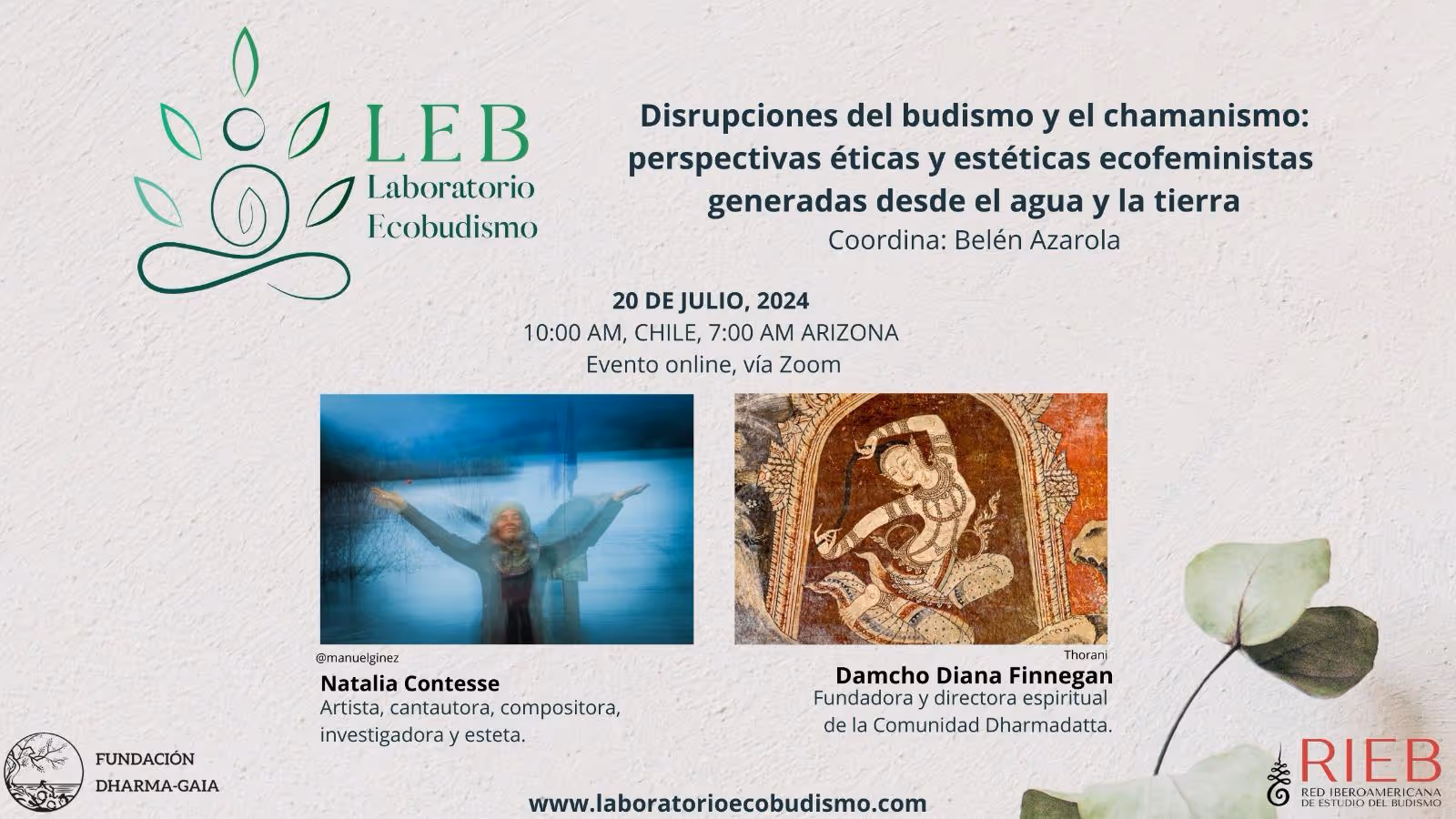 LEB
Laboratorio
Ecobudismo

Disrupciones del budismo y el chamanismo: perspectivas éticas y estéticas ecofeministas generadas desde el agua y la tierra
Coordina: Belén Azarola

20 DE JULIO, 2024
10:00 AM, CHILE, 7:00 AM ARIZONA
Evento online, vía Zoom

@manuelginez
Natalia Contesse
Artista, cantautora, compositora, investigadora y esteta.

Thorani
Damcho Diana Finnegan
Fundadora y directora espiritual de la Comunidad Dharmadatta.

FUNDACIÓN
DHARMA-GAIA

www.laboratorioecobudismo.com

RIEB
RED IBEROAMERICANA
DE ESTUDIO DEL BUDISMO